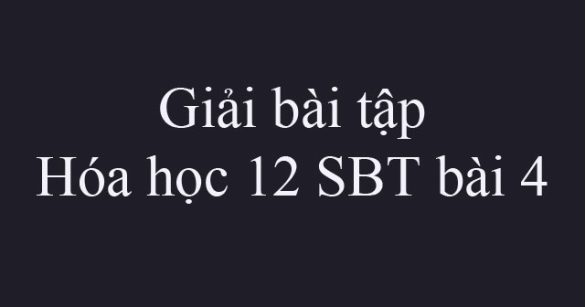 Giải bài tập
Hóa học 12 SBT bài 4